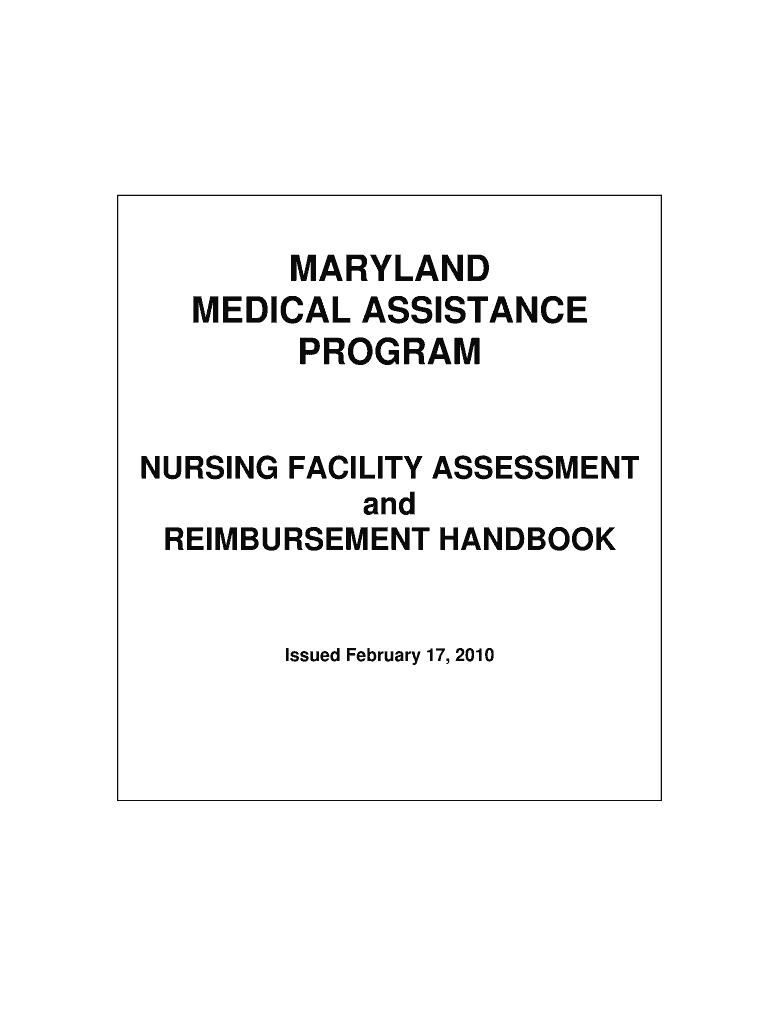 MARYLAND
MEDICAL ASSISTANCE
PROGRAM

NURSING FACILITY ASSESSMENT
and
REIMBURSEMENT HANDBOOK

Issued February 17, 2010